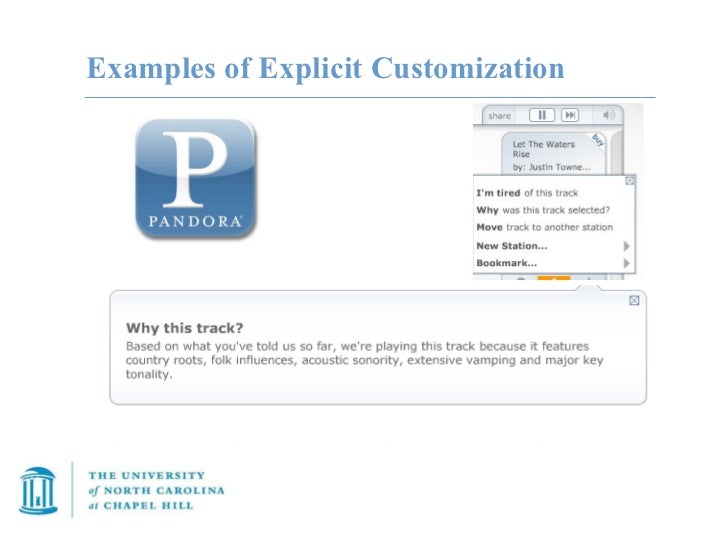 Examples of Explicit Customization

P
PANDORA

share

Let The Waters Rise
by: Justin Towne...

buy

I'm tired of this track
Why was this track selected?
Move track to another station
New Station...
Bookmark...

Why this track?
Based on what you've told us so far, we're playing this track because it features country roots, folk influences, acoustic sonority, extensive vamping and major key tonality.

THE UNIVERSITY
of NORTH CAROLINA
at CHAPEL HILL